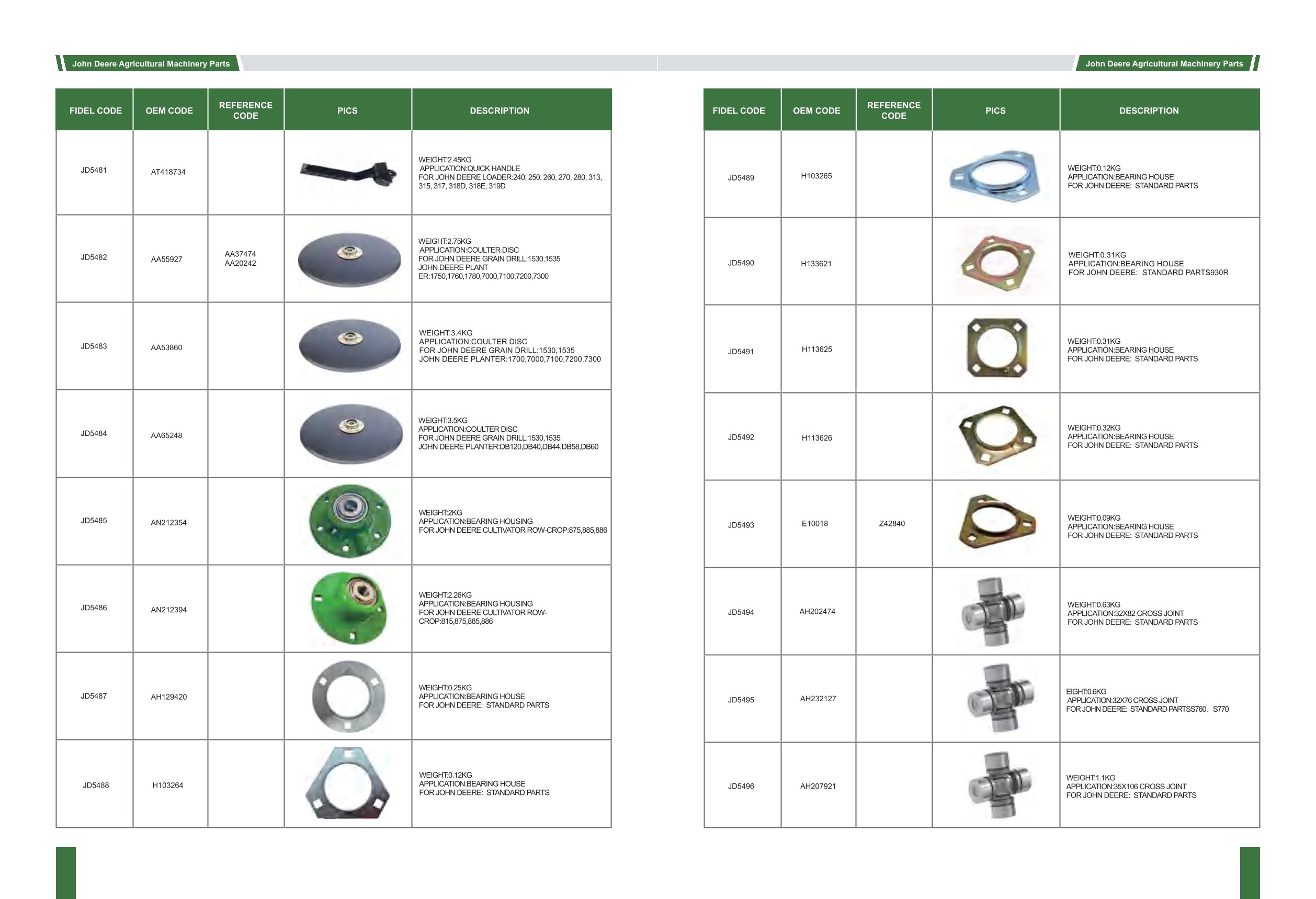 John Deere Agricultural Machinery Parts

| FIDEL CODE | OEM CODE | REFERENCE CODE | PICS | DESCRIPTION |
|---|---|---|---|---|
| JD5481 | AT418734 | | | WEIGHT:2.45KG APPLICATION:QUICK HANDLE FOR JOHN DEERE LOADER:240, 250, 260, 270, 280, 313, 315, 317, 318D, 318E, 319D |
| JD5482 | AA55927 | AA37474 AA20242 | | WEIGHT:2.75KG APPLICATION:COULTER DISC FOR JOHN DEERE GRAIN DRILL:1530,1535 JOHN DEERE PLANT ER:1750,1760,1780,7000,7100,7200,7300 |
| JD5483 | AA53860 | | | WEIGHT:3.4KG APPLICATION:COULTER DISC FOR JOHN DEERE GRAIN DRILL:1530,1535 JOHN DEERE PLANTER:1700,7000,7100,7200,7300 |
| JD5484 | AA65248 | | | WEIGHT:3.5KG APPLICATION:COULTER DISC FOR JOHN DEERE GRAIN DRILL:1530,1535 JOHN DEERE PLANTER:DB120,DB40,DB44,DB58,DB60 |
| JD5485 | AN212354 | | | WEIGHT:2KG APPLICATION:BEARING HOUSING FOR JOHN DEERE CULTIVATOR ROW-CROP:875,885,886 |
| JD5486 | AN212394 | | | WEIGHT:2.26KG APPLICATION:BEARING HOUSING FOR JOHN DEERE CULTIVATOR ROW-CROP:815,875,885,886 |
| JD5487 | AH129420 | | | WEIGHT:0.25KG APPLICATION:BEARING HOUSE FOR JOHN DEERE: STANDARD PARTS |
| JD5488 | H103264 | | | WEIGHT:0.12KG APPLICATION:BEARING HOUSE FOR JOHN DEERE: STANDARD PARTS |

John Deere Agricultural Machinery Parts

| FIDEL CODE | OEM CODE | REFERENCE CODE | PICS | DESCRIPTION |
|---|---|---|---|---|
| JD5489 | H103265 | | | WEIGHT:0.12KG APPLICATION:BEARING HOUSE FOR JOHN DEERE: STANDARD PARTS |
| JD5490 | H133621 | | | WEIGHT:0.31KG APPLICATION:BEARING HOUSE FOR JOHN DEERE: STANDARD PARTS930R |
| JD5491 | H113625 | | | WEIGHT:0.31KG APPLICATION:BEARING HOUSE FOR JOHN DEERE: STANDARD PARTS |
| JD5492 | H113626 | | | WEIGHT:0.32KG APPLICATION:BEARING HOUSE FOR JOHN DEERE: STANDARD PARTS |
| JD5493 | E10018 | Z42840 | | WEIGHT:0.09KG APPLICATION:BEARING HOUSE FOR JOHN DEERE: STANDARD PARTS |
| JD5494 | AH202474 | | | WEIGHT:0.63KG APPLICATION:32X82 CROSS JOINT FOR JOHN DEERE: STANDARD PARTS |
| JD5495 | AH232127 | | | EIGHT:0.6KG APPLICATION:32X76 CROSS JOINT FOR JOHN DEERE: STANDARD PARTSS760, S770 |
| JD5496 | AH207921 | | | WEIGHT:1.1KG APPLICATION:35X106 CROSS JOINT FOR JOHN DEERE: STANDARD PARTS |